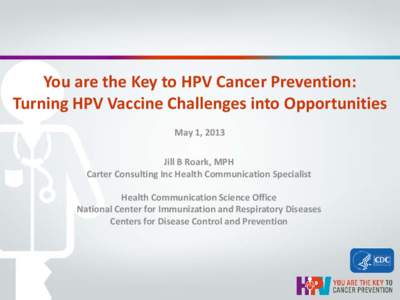 You are the Key to HPV Cancer Prevention: Turning HPV Vaccine Challenges into Opportunities

May 1, 2013

Jill B Roark, MPH
Carter Consulting Inc Health Communication Specialist

Health Communication Science Office
National Center for Immunization and Respiratory Diseases
Centers for Disease Control and Prevention

CDC

HPV YOU ARE THE KEY TO CANCER PREVENTION